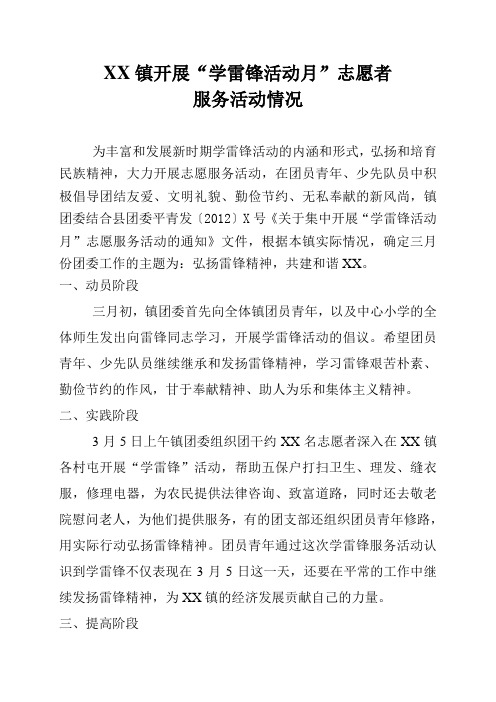 XX 镇开展“学雷锋活动月”志愿者服务活动情况

为丰富和发展新时期学雷锋活动的内涵和形式，弘扬和培育民族精神，大力开展志愿服务活动，在团员青年、少先队员中积极倡导团结友爱、文明礼貌、勤俭节约、无私奉献的新风尚，镇团委结合县团委平青发〔2012〕X 号《关于集中开展“学雷锋活动月”志愿服务活动的通知》文件，根据本镇实际情况，确定三月份团委工作的主题为：弘扬雷锋精神，共建和谐 XX。

一、动员阶段

三月初，镇团委首先向全体镇团员青年，以及中心小学的全体师生发出向雷锋同志学习，开展学雷锋活动的倡议。希望团员青年、少先队员继续继承和发扬雷锋精神，学习雷锋艰苦朴素、勤俭节约的作风，甘于奉献精神、助人为乐和集体主义精神。

二、实践阶段

3 月 5 日上午镇团委组织团干约 XX 名志愿者深入在 XX 镇各村屯开展“学雷锋”活动，帮助五保户打扫卫生、理发、缝衣服，修理电器，为农民提供法律咨询、致富道路，同时还去敬老院慰问老人，为他们提供服务，有的团支部还组织团员青年修路，用实际行动弘扬雷锋精神。团员青年通过这次学雷锋服务活动认识到学雷锋不仅表现在 3 月 5 日这一天，还要在平常的工作中继续发扬雷锋精神，为 XX 镇的经济发展贡献自己的力量。

三、提高阶段